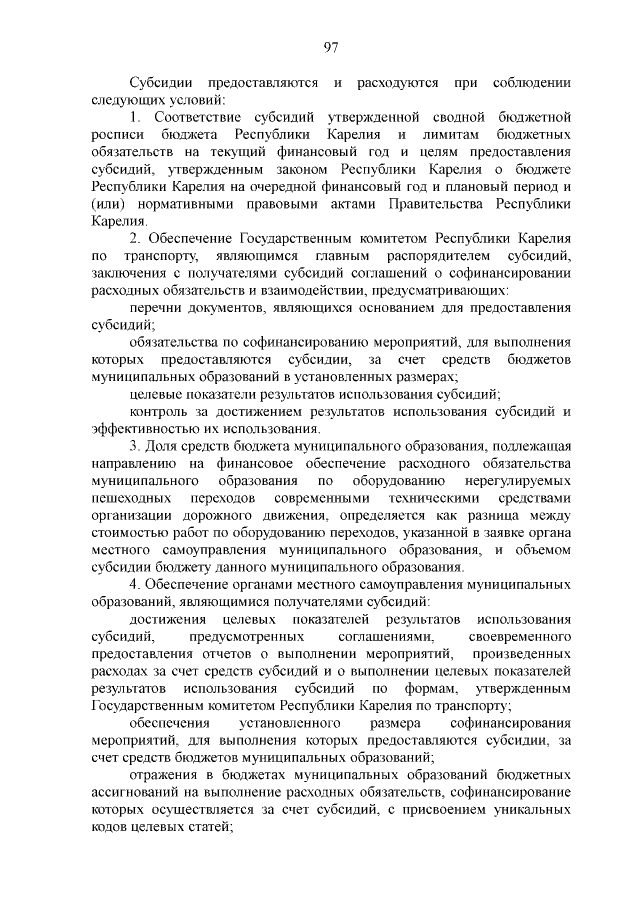 97

Субсидии предоставляются и расходуются при соблюдении следующих условий:

1. Соответствие субсидий утвержденной сводной бюджетной росписи бюджета Республики Карелия и лимитам бюджетных обязательств на текущий финансовый год и целям предоставления субсидий, утвержденным законом Республики Карелия о бюджете Республики Карелия на очередной финансовый год и плановый период и (или) нормативными правовыми актами Правительства Республики Карелия.

2. Обеспечение Государственным комитетом Республики Карелия по транспорту, являющимся главным распорядителем субсидий, заключения с получателями субсидий соглашений о софинансировании расходных обязательств и взаимодействии, предусматривающих:

перечни документов, являющихся основанием для предоставления субсидий;

обязательства по софинансированию мероприятий, для выполнения которых предоставляются субсидии, за счет средств бюджетов муниципальных образований в установленных размерах;

целевые показатели результатов использования субсидий;

контроль за достижением результатов использования субсидий и эффективностью их использования.

3. Доля средств бюджета муниципального образования, подлежащая направлению на финансовое обеспечение расходного обязательства муниципального образования по оборудованию нерегулируемых пешеходных переходов современными техническими средствами организации дорожного движения, определяется как разница между стоимостью работ по оборудованию переходов, указанной в заявке органа местного самоуправления муниципального образования, и объемом субсидии бюджету данного муниципального образования.

4. Обеспечение органами местного самоуправления муниципальных образований, являющимися получателями субсидий:

достижения целевых показателей результатов использования субсидий, предусмотренных соглашениями, своевременного предоставления отчетов о выполнении мероприятий, произведенных расходах за счет средств субсидий и о выполнении целевых показателей результатов использования субсидий по формам, утвержденным Государственным комитетом Республики Карелия по транспорту;

обеспечения установленного размера софинансирования мероприятий, для выполнения которых предоставляются субсидии, за счет средств бюджетов муниципальных образований;

отражения в бюджетах муниципальных образований бюджетных ассигнований на выполнение расходных обязательств, софинансирование которых осуществляется за счет субсидий, с присвоением уникальных кодов целевых статей;